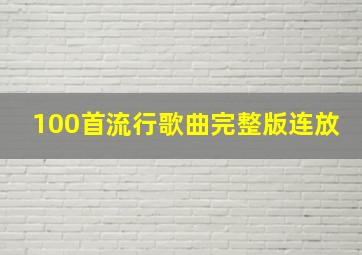 100首流行歌曲完整版连放